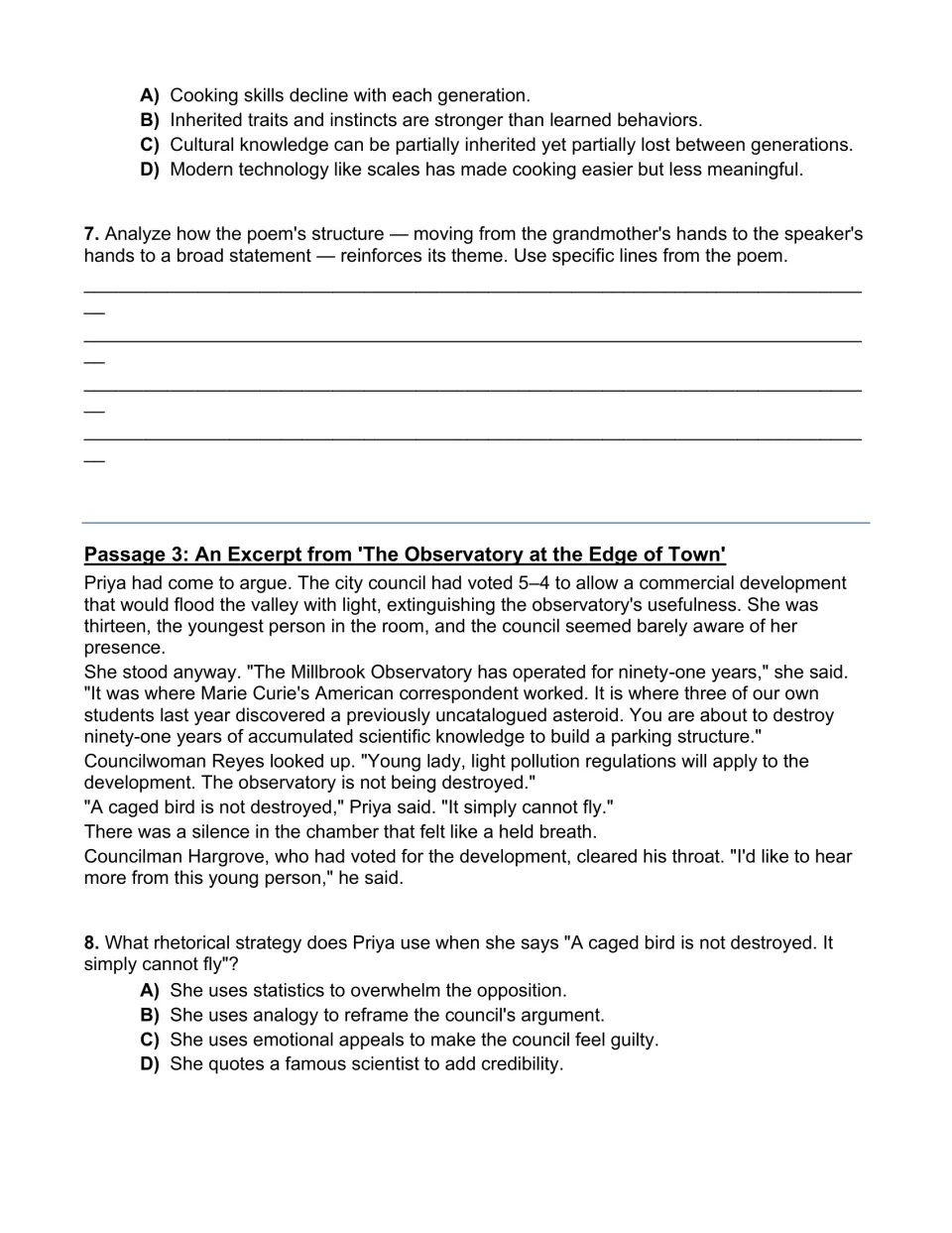 A) Cooking skills decline with each generation.
B) Inherited traits and instincts are stronger than learned behaviors.
C) Cultural knowledge can be partially inherited yet partially lost between generations.
D) Modern technology like scales has made cooking easier but less meaningful.

7. Analyze how the poem's structure — moving from the grandmother's hands to the speaker's hands to a broad statement — reinforces its theme. Use specific lines from the poem.

____
____
____
____

Passage 3: An Excerpt from 'The Observatory at the Edge of Town'

Priya had come to argue. The city council had voted 5–4 to allow a commercial development that would flood the valley with light, extinguishing the observatory's usefulness. She was thirteen, the youngest person in the room, and the council seemed barely aware of her presence.

She stood anyway. "The Millbrook Observatory has operated for ninety-one years," she said. "It was where Marie Curie's American correspondent worked. It is where three of our own students last year discovered a previously uncatalogued asteroid. You are about to destroy ninety-one years of accumulated scientific knowledge to build a parking structure."

Councilwoman Reyes looked up. "Young lady, light pollution regulations will apply to the development. The observatory is not being destroyed."

"A caged bird is not destroyed," Priya said. "It simply cannot fly."

There was a silence in the chamber that felt like a held breath.

Councilman Hargrove, who had voted for the development, cleared his throat. "I'd like to hear more from this young person," he said.

8. What rhetorical strategy does Priya use when she says "A caged bird is not destroyed. It simply cannot fly"?
A) She uses statistics to overwhelm the opposition.
B) She uses analogy to reframe the council's argument.
C) She uses emotional appeals to make the council feel guilty.
D) She quotes a famous scientist to add credibility.